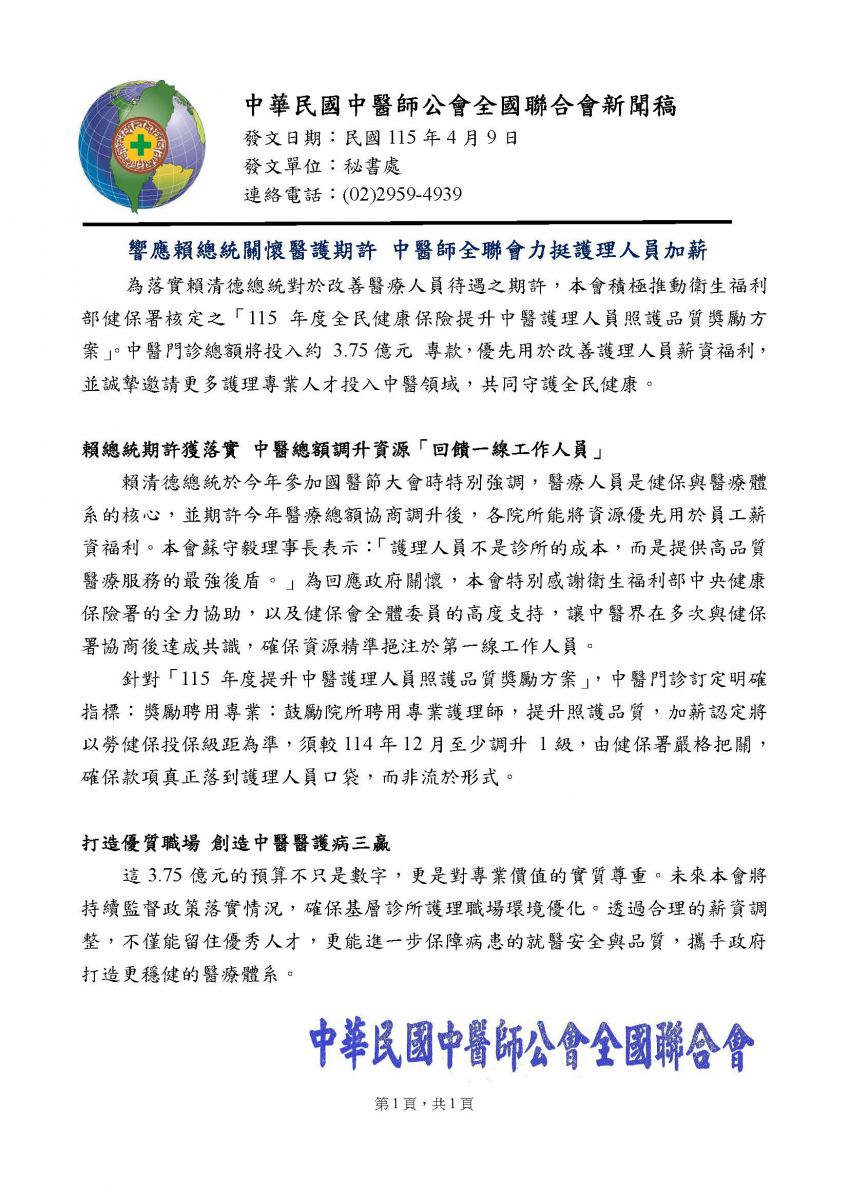 中華民國中醫師公會全國聯合會新聞稿
發文日期：民國 115 年 4 月 9 日
發文單位：秘書處
連絡電話：(02)2959-4939

響應賴總統關懷醫護期許 中醫師全聯會力挺護理人員加薪

為落實賴清德總統對於改善醫療人員待遇之期許，本會積極推動衛生福利部健保署核定之「115 年度全民健康保險提升中醫護理人員照護品質獎勵方案」。中醫門診總額將投入約 3.75 億元 專款，優先用於改善護理人員薪資福利，並誠摯邀請更多護理專業人才投入中醫領域，共同守護全民健康。

賴總統期許獲落實 中醫總額調升資源「回饋一線工作人員」

賴清德總統於今年參加國醫節大會時特別強調，醫療人員是健保與醫療體系的核心，並期許今年醫療總額協商調升後，各院所能將資源優先用於員工薪資福利。本會蘇守毅理事長表示：「護理人員不是診所的成本，而是提供高品質醫療服務的最強後盾。」為回應政府關懷，本會特別感謝衛生福利部中央健康保險署的全力協助，以及健保會全體委員的高度支持，讓中醫界在多次與健保署協商後達成共識，確保資源精準挹注於第一線工作人員。

針對「115 年度提升中醫護理人員照護品質獎勵方案」，中醫門診訂定明確指標：獎勵聘用專業：鼓勵院所聘用專業護理師，提升照護品質，加薪認定將以勞健保投保級距為準，須較 114 年 12 月至少調升 1 級，由健保署嚴格把關，確保款項真正落到護理人員口袋，而非流於形式。

打造優質職場 創造中醫醫護病三贏

這 3.75 億元的預算不只是數字，更是對專業價值的實質尊重。未來本會將持續監督政策落實情況，確保基層診所護理職場環境優化。透過合理的薪資調整，不僅能留住優秀人才，更能進一步保障病患的就醫安全與品質，攜手政府打造更穩健的醫療體系。

中華民國中醫師公會全國聯合會

第 1 頁，共 1 頁